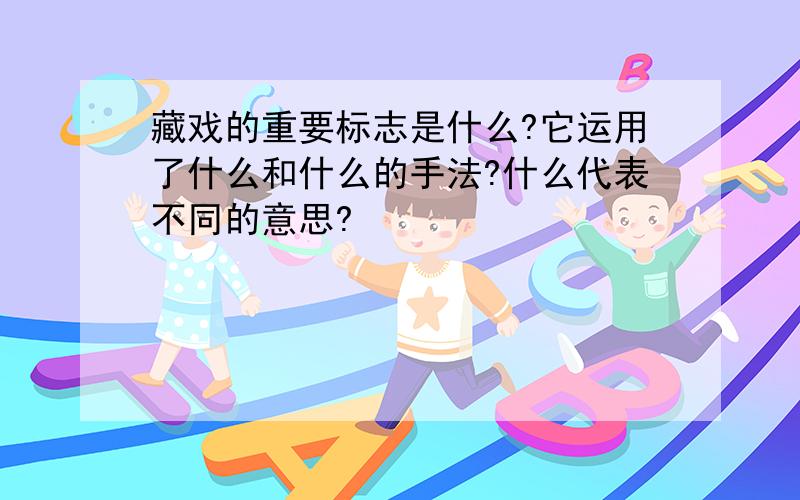 藏戏的重要标志是什么?它运用了什么和什么的手法?什么代表不同的意思?